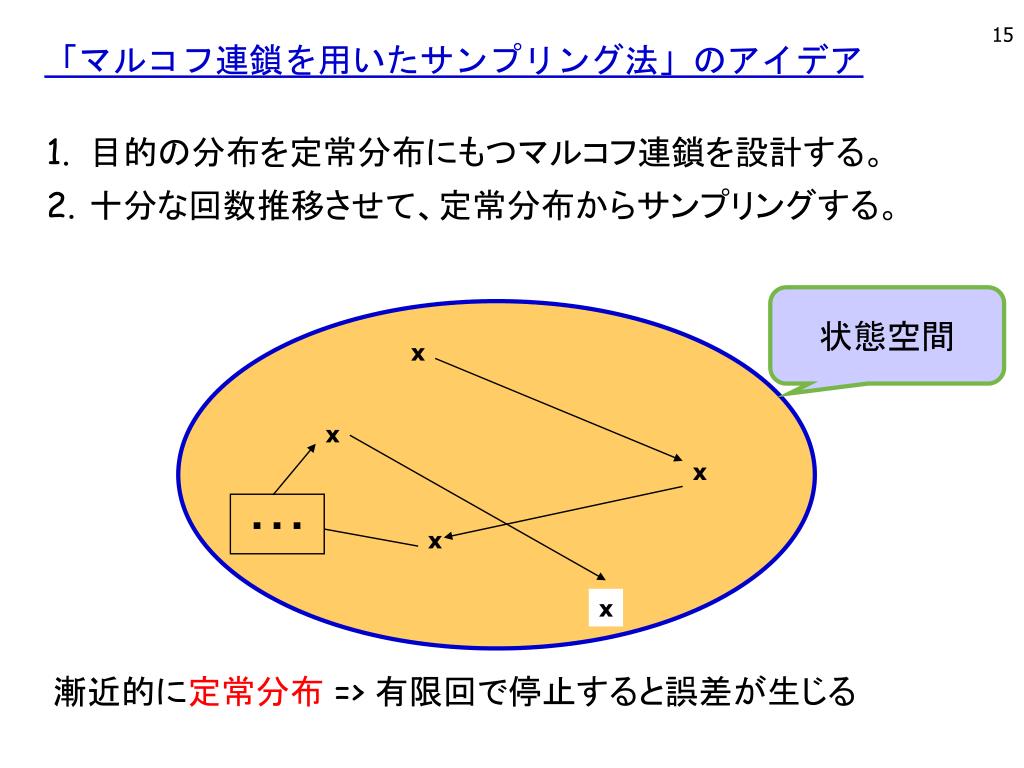 15

「マルコフ連鎖を用いたサンプリング法」のアイデア

1. 目的の分布を定常分布にもつマルコフ連鎖を設計する。
2. 十分な回数推移させて、定常分布からサンプリングする。

状態空間

x

x

x

...

x

x

漸近的に定常分布 => 有限回で停止すると誤差が生じる